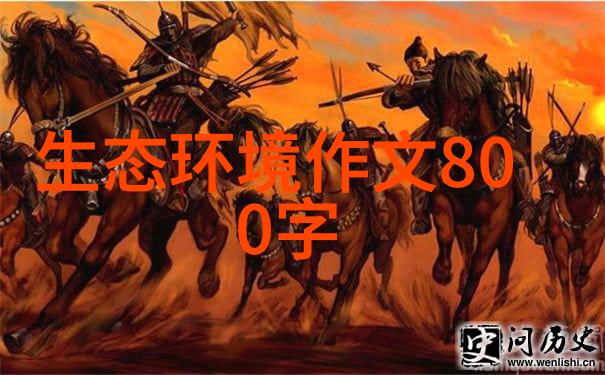 生态环境作文800字

史 问历史
www.wenlishi.cn